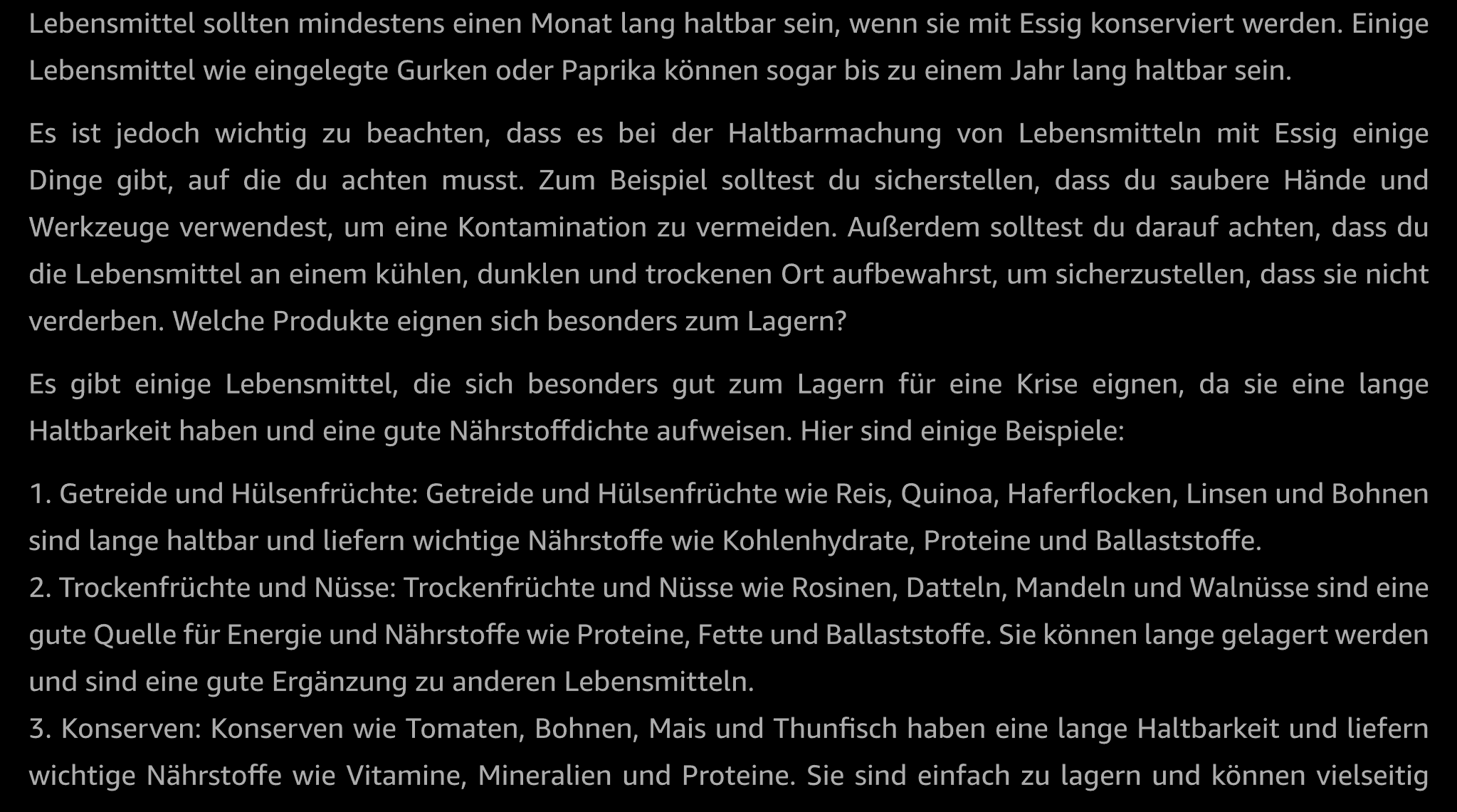 Lebensmittel sollten mindestens einen Monat lang haltbar sein, wenn sie mit Essig konserviert werden. Einige Lebensmittel wie eingelegte Gurken oder Paprika können sogar bis zu einem Jahr lang haltbar sein.

Es ist jedoch wichtig zu beachten, dass es bei der Haltbarmachung von Lebensmitteln mit Essig einige Dinge gibt, auf die du achten musst. Zum Beispiel solltest du sicherstellen, dass du saubere Hände und Werkzeuge verwendest, um eine Kontamination zu vermeiden. Außerdem solltest du darauf achten, dass du die Lebensmittel an einem kühlen, dunklen und trockenen Ort aufbewahrst, um sicherzustellen, dass sie nicht verderben. Welche Produkte eignen sich besonders zum Lagern?

Es gibt einige Lebensmittel, die sich besonders gut zum Lagern für eine Krise eignen, da sie eine lange Haltbarkeit haben und eine gute Nährstoffdichte aufweisen. Hier sind einige Beispiele:

1. Getreide und Hülsenfrüchte: Getreide und Hülsenfrüchte wie Reis, Quinoa, Haferflocken, Linsen und Bohnen sind lange haltbar und liefern wichtige Nährstoffe wie Kohlenhydrate, Proteine und Ballaststoffe.
2. Trockenfrüchte und Nüsse: Trockenfrüchte und Nüsse wie Rosinen, Datteln, Mandeln und Walnüsse sind eine gute Quelle für Energie und Nährstoffe wie Proteine, Fette und Ballaststoffe. Sie können lange gelagert werden und sind eine gute Ergänzung zu anderen Lebensmitteln.
3. Konserven: Konserven wie Tomaten, Bohnen, Mais und Thunfisch haben eine lange Haltbarkeit und liefern wichtige Nährstoffe wie Vitamine, Mineralien und Proteine. Sie sind einfach zu lagern und können vielseitig